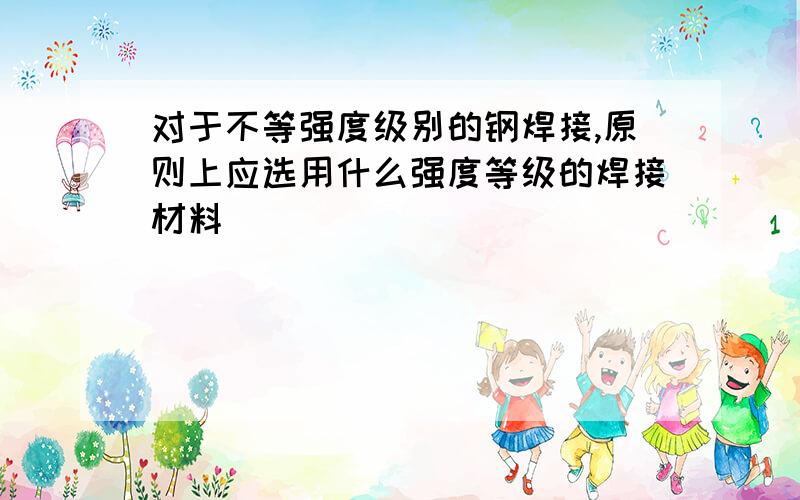 对于不等强度级别的钢焊接,原则上应选用什么强度等级的焊接材料